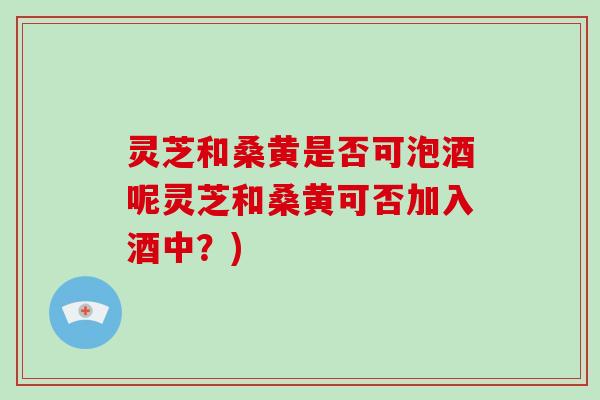 灵芝和桑黄是否可泡酒呢灵芝和桑黄可否加入酒中？）